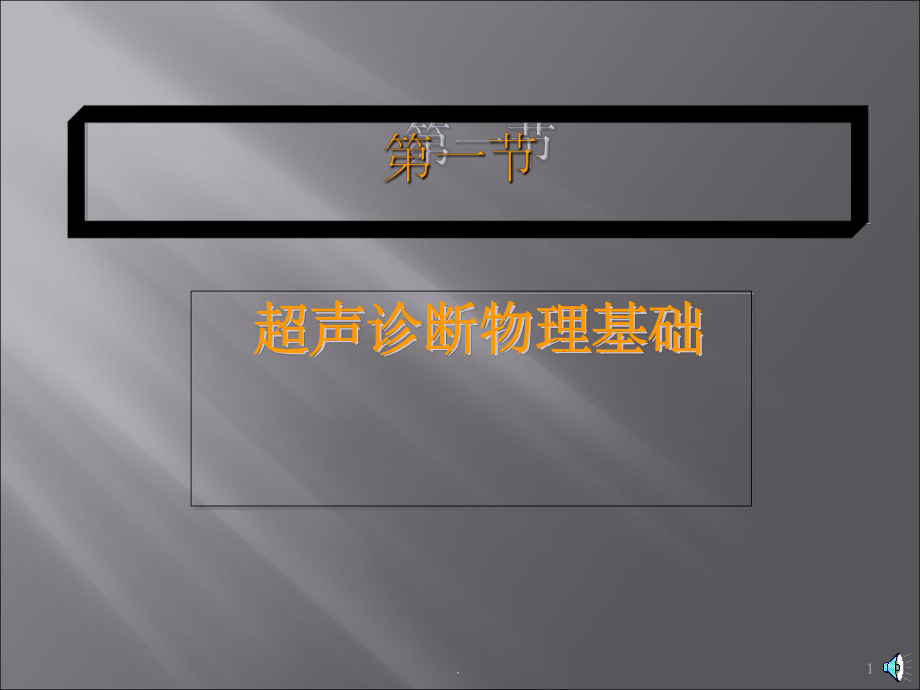 第一节

超声诊断物理基础

.

1